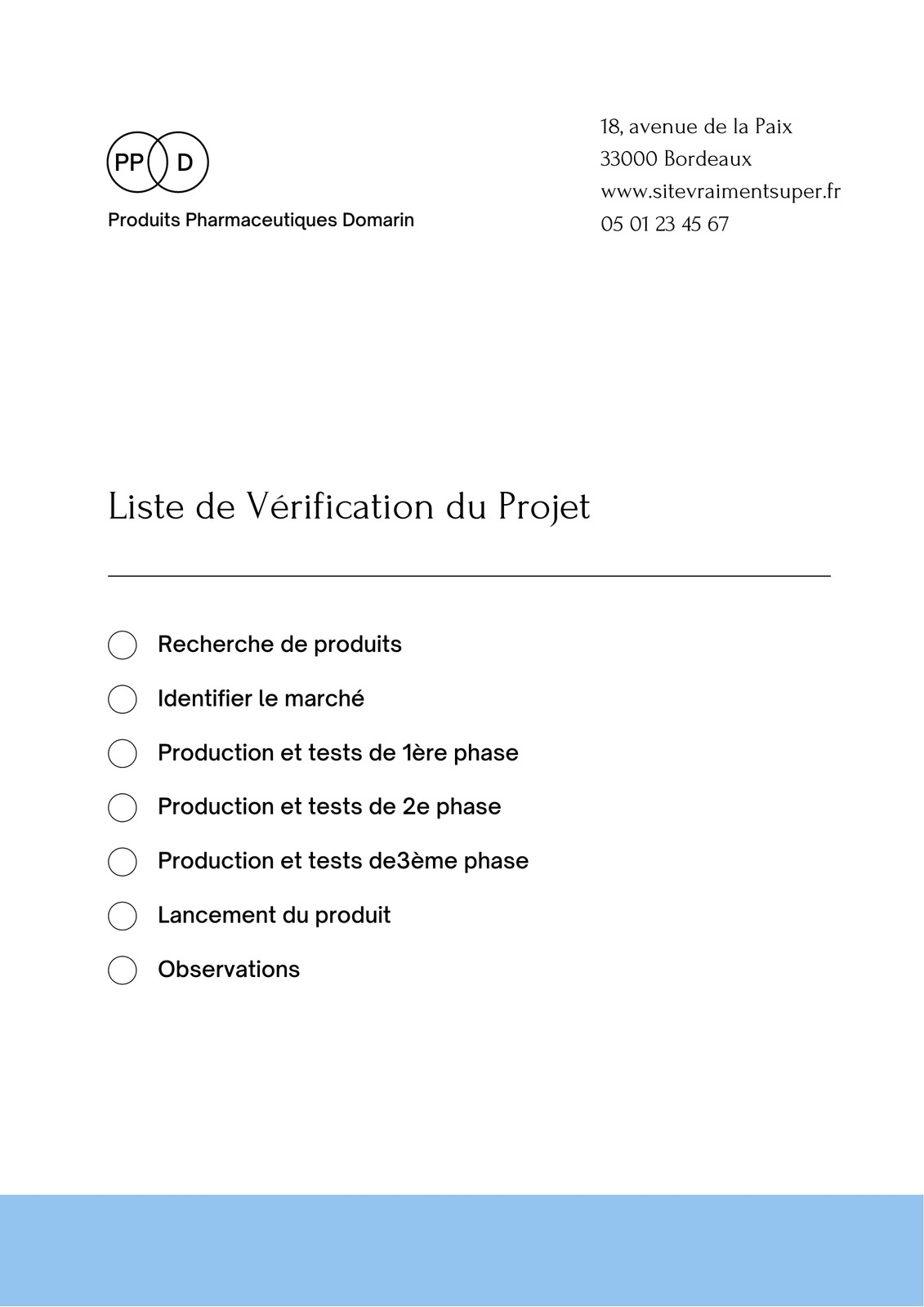 PP D

Produits Pharmaceutiques Domarin

18, avenue de la Paix
33000 Bordeaux
www.sitevraimentsuper.fr
05 01 23 45 67

Liste de Vérification du Projet

Recherche de produits

Identifier le marché

Production et tests de 1ère phase

Production et tests de 2e phase

Production et tests de3ème phase

Lancement du produit

Observations